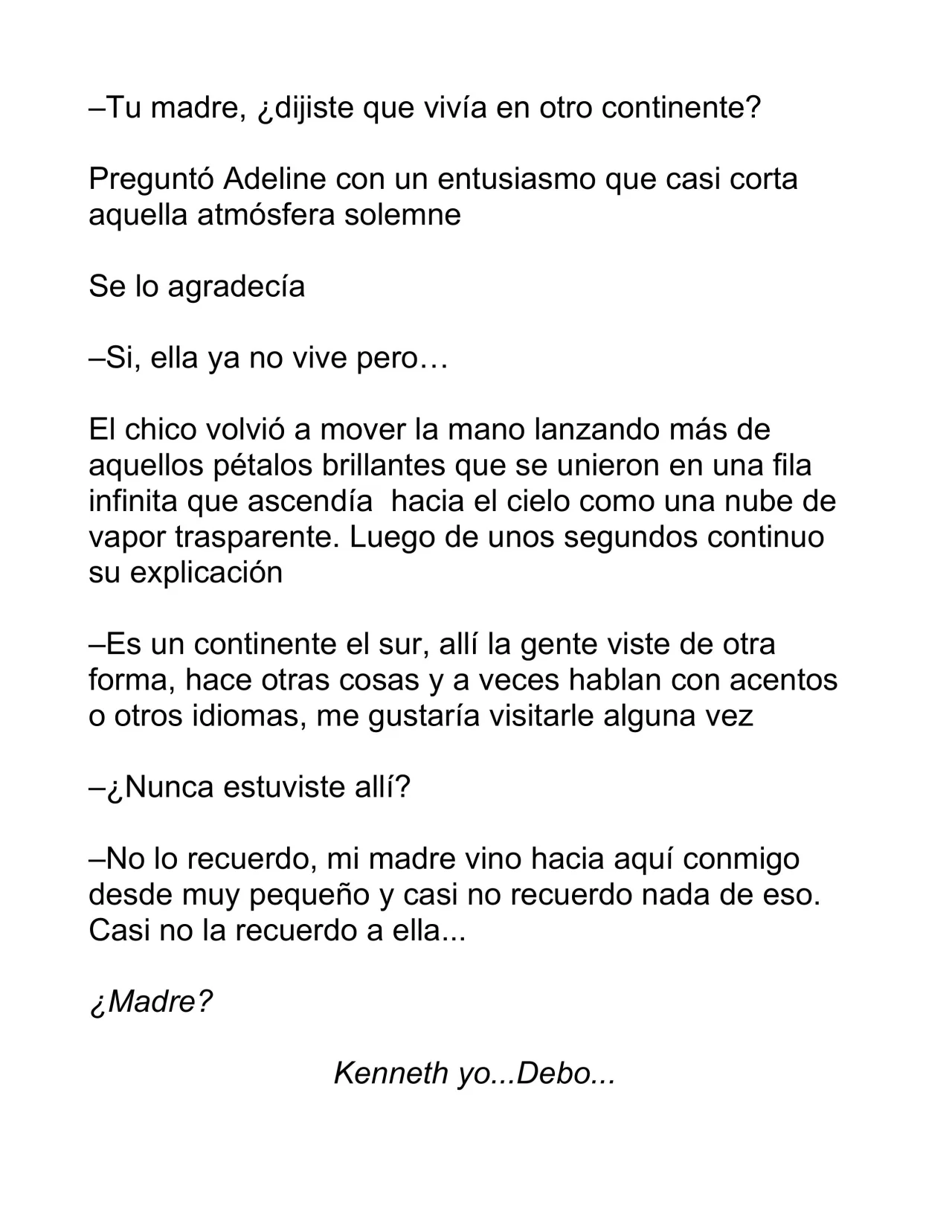 –Tu madre, ¿dijiste que vivía en otro continente?

Preguntó Adeline con un entusiasmo que casi corta aquella atmósfera solemne

Se lo agradecía

–Si, ella ya no vive pero…

El chico volvió a mover la mano lanzando más de aquellos pétalos brillantes que se unieron en una fila infinita que ascendía  hacia el cielo como una nube de vapor trasparente. Luego de unos segundos continuo su explicación

–Es un continente el sur, allí la gente viste de otra forma, hace otras cosas y a veces hablan con acentos o otros idiomas, me gustaría visitarle alguna vez

–¿Nunca estuviste allí?

–No lo recuerdo, mi madre vino hacia aquí conmigo desde muy pequeño y casi no recuerdo nada de eso. Casi no la recuerdo a ella...

¿Madre?

Kenneth yo...Debo...